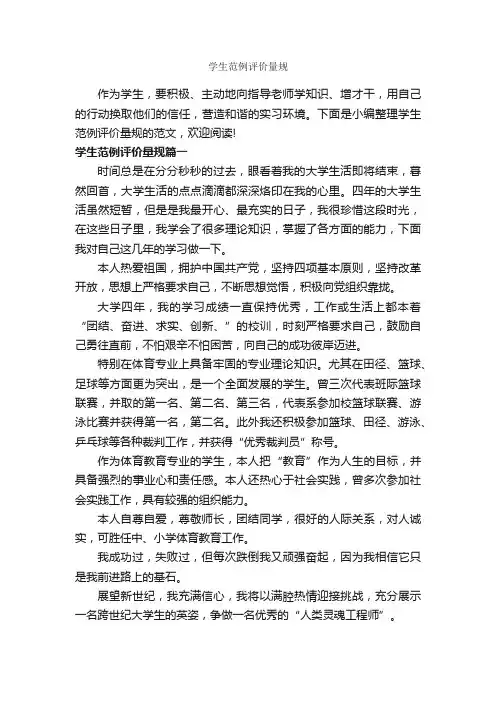 学生范例评价量规

作为学生，要积极、主动地向指导老师学知识、增才干，用自己的行动换取他们的信任，营造和谐的实习环境。下面是小编整理学生范例评价量规的范文，欢迎阅读!

学生范例评价量规篇一

时间总是在分分秒秒的过去，眼看着我的大学生活即将结束，蓦然回首，大学生活的点点滴滴都深深烙印在我的心里。四年的大学生活虽然短暂，但是是我最开心、最充实的日子，我很珍惜这段时光，在这些日子里，我学会了很多理论知识，掌握了各方面的能力，下面我对自己这几年的学习做一下。

本人热爱祖国，拥护中国共产党，坚持四项基本原则，坚持改革开放，思想上严格要求自己，不断思想觉悟，积极向党组织靠拢。

大学四年，我的学习成绩一直保持优秀，工作或生活上都本着“团结、奋进、求实、创新、”的校训，时刻严格要求自己，鼓励自己勇往直前，不怕艰辛不怕困苦，向自己的成功彼岸迈进。

特别在体育专业上具备牢固的专业理论知识。尤其在田径、篮球、足球等方面更为突出，是一个全面发展的学生。曾三次代表班际篮球联赛，并取的第一名、第二名、第三名，代表系参加校篮球联赛、游泳比赛并获得第一名，第二名。此外我还积极参加篮球、田径、游泳、乒乓球等各种裁判工作，并获得“优秀裁判员”称号。

作为体育教育专业的学生，本人把“教育”作为人生的目标，并具备强烈的事业心和责任感。本人还热心于社会实践，曾多次参加社会实践工作，具有较强的组织能力。

本人自尊自爱，尊敬师长，团结同学，很好的人际关系，对人诚实，可胜任中、小学体育教育工作。

我成功过，失败过，但每次跌倒我又顽强奋起，因为我相信它只是我前进路上的基石。

展望新世纪，我充满信心，我将以满腔热情迎接挑战，充分展示一名跨世纪大学生的英姿，争做一名优秀的“人类灵魂工程师”。